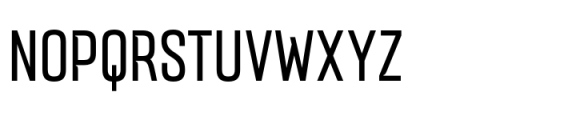 NOPQRSTUVWXYZ